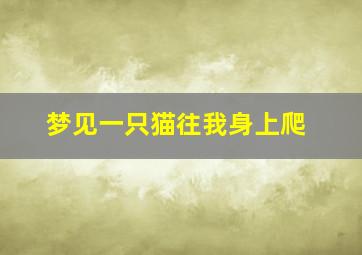 梦见一只猫往我身上爬